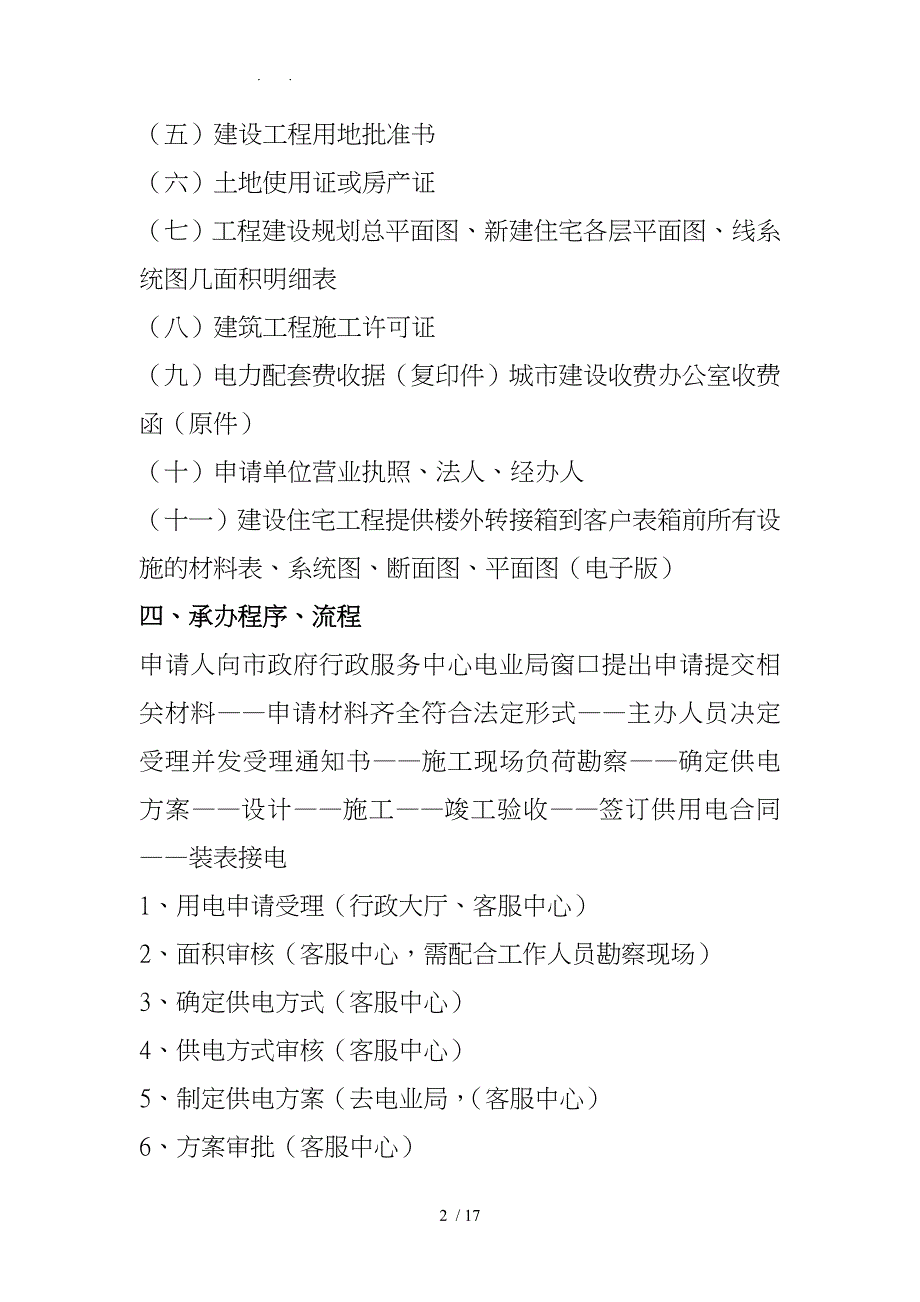 . .

（五）建设工程用地批准书

（六）土地使用证或房产证

（七）工程建设规划总平面图、新建住宅各层平面图、线系统图几面积明细表

（八）建筑工程施工许可证

（九）电力配套费收据（复印件）城市建设收费办公室收费函（原件）

（十）申请单位营业执照、法人、经办人

（十一）建设住宅工程提供楼外转接箱到客户表箱前所有设施的材料表、系统图、断面图、平面图（电子版）

四、承办程序、流程

申请人向市政府行政服务中心电业局窗口提出申请提交相关材料——申请材料齐全符合法定形式——主办人员决定受理并发受理通知书——施工现场负荷勘察——确定供电方案——设计——施工——竣工验收——签订供用电合同——装表接电

1、用电申请受理（行政大厅、客服中心）

2、面积审核（客服中心，需配合工作人员勘察现场）

3、确定供电方式（客服中心）

4、供电方式审核（客服中心）

5、制定供电方案（去电业局，（客服中心）

6、方案审批（客服中心）

2 / 17